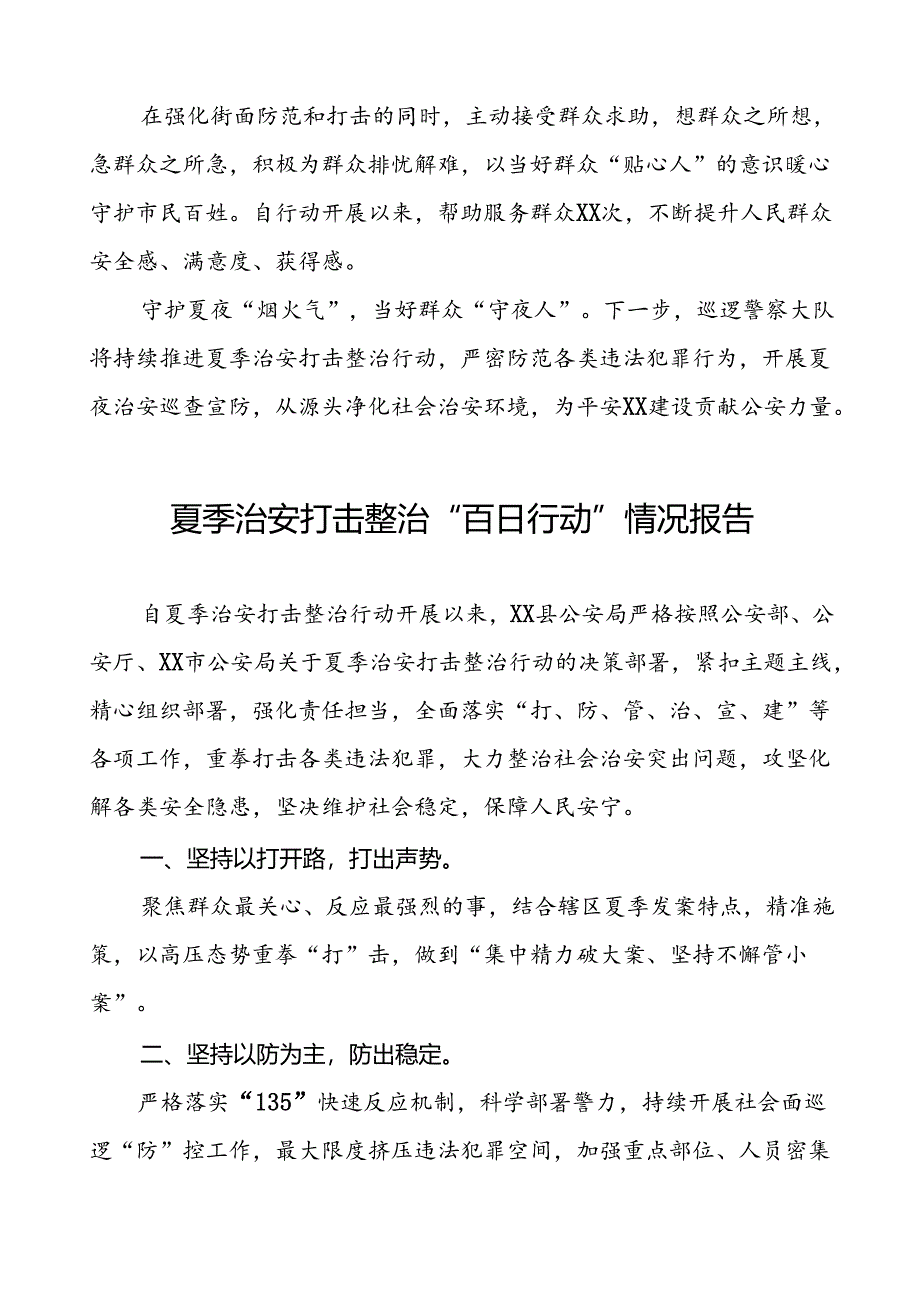 在强化街面防范和打击的同时，主动接受群众求助，想群众之所想，急群众之所急，积极为群众排忧解难，以当好群众“贴心人”的意识暖心守护市民百姓。自行动开展以来，帮助服务群众XX次，不断提升人民群众安全感、满意度、获得感。

守护夏夜“烟火气”，当好群众“守夜人”。下一步，巡逻警察大队将持续推进夏季治安打击整治行动，严密防范各类违法犯罪行为，开展夏夜治安巡查宣防，从源头净化社会治安环境，为平安XX建设贡献公安力量。

夏季治安打击整治“百日行动”情况报告

自夏季治安打击整治行动开展以来，XX县公安局严格按照公安部、公安厅、XX市公安局关于夏季治安打击整治行动的决策部署，紧扣主题主线，精心组织部署，强化责任担当，全面落实“打、防、管、治、宣、建”等各项工作，重拳打击各类违法犯罪，大力整治社会治安突出问题，攻坚化解各类安全隐患，坚决维护社会稳定，保障人民安宁。

一、坚持以打开路，打出声势。

聚焦群众最关心、反应最强烈的事，结合辖区夏季发案特点，精准施策，以高压态势重拳“打”击，做到“集中精力破大案、坚持不懈管小案”。

二、坚持以防为主，防出稳定。

严格落实“135”快速反应机制，科学部署警力，持续开展社会面巡逻“防”控工作，最大限度挤压违法犯罪空间，加强重点部位、人员密集